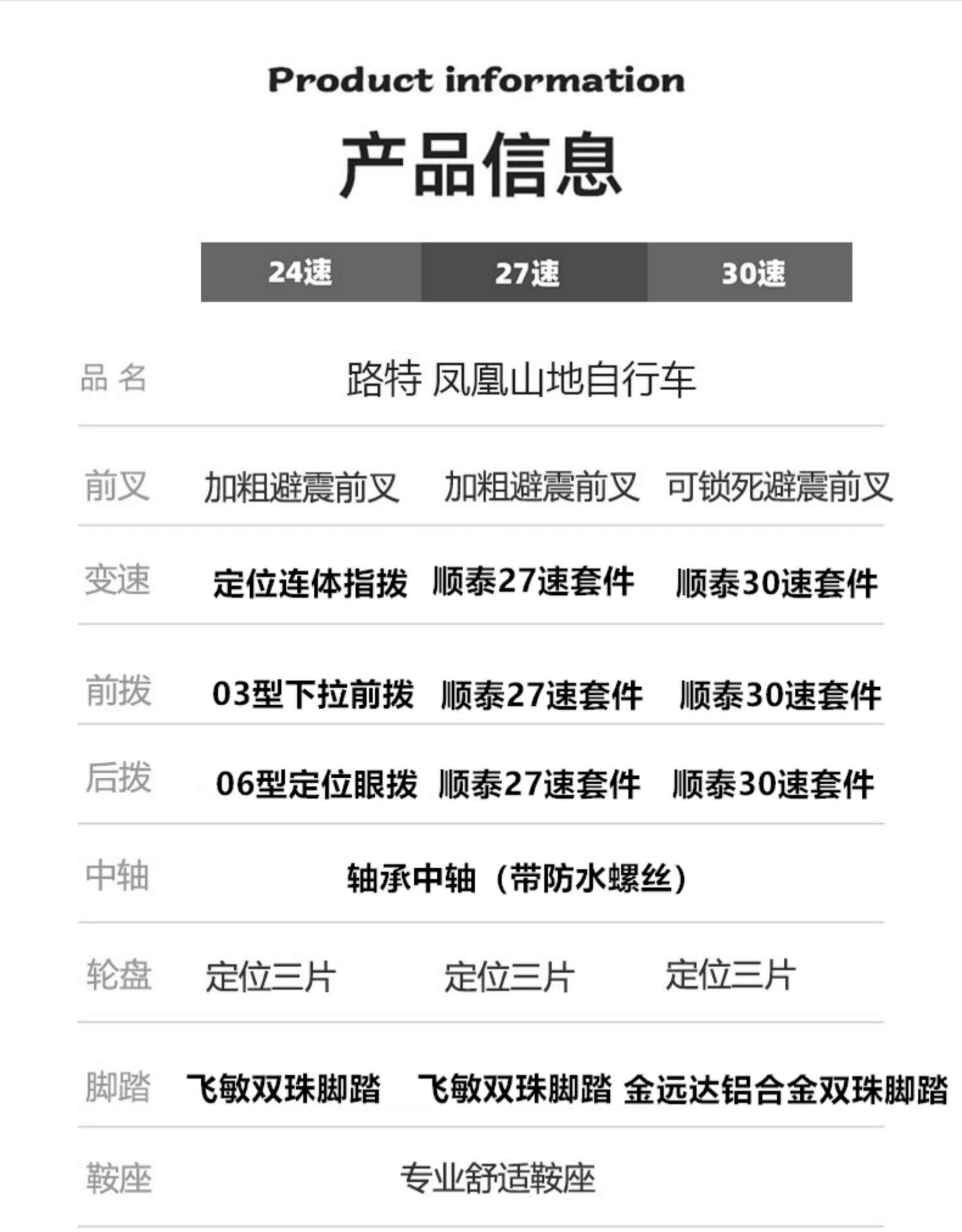 Product information

产品信息

| | 24速 | 27速 | 30速 |
|---|---|---|---|
| 品 名 | 路特 凤凰山地自行车 | | |
| 前叉 | 加粗避震前叉 | 加粗避震前叉 | 可锁死避震前叉 |
| 变速 | 定位连体指拨 | 顺泰27速套件 | 顺泰30速套件 |
| 前拨 | 03型下拉前拨 | 顺泰27速套件 | 顺泰30速套件 |
| 后拨 | 06型定位眼拨 | 顺泰27速套件 | 顺泰30速套件 |
| 中轴 | 轴承中轴（带防水螺丝） | | |
| 轮盘 | 定位三片 | 定位三片 | 定位三片 |
| 脚踏 | 飞敏双珠脚踏 | 飞敏双珠脚踏 | 金远达铝合金双珠脚踏 |
| 鞍座 | 专业舒适鞍座 | | |